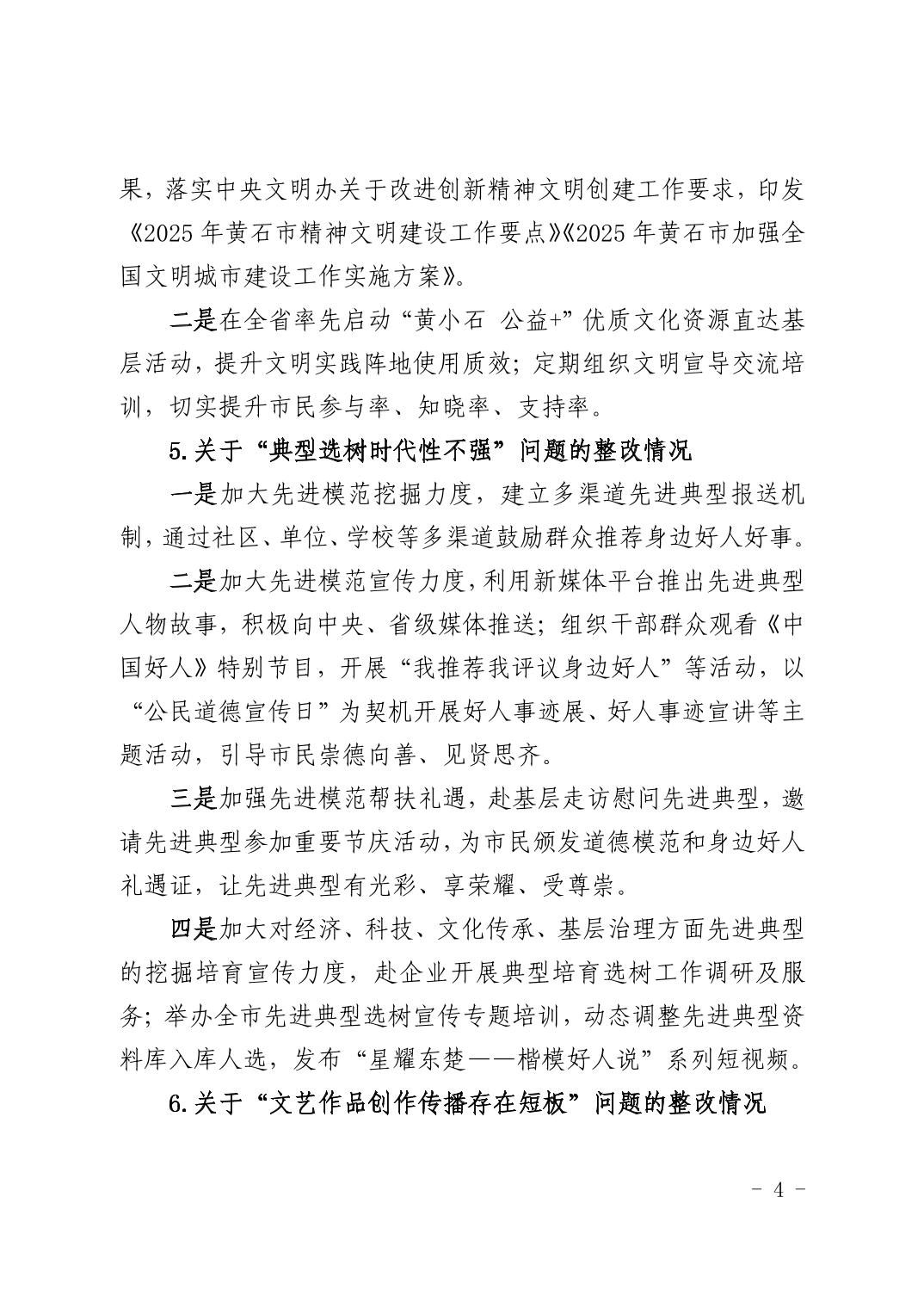 果，落实中央文明办关于改进创新精神文明创建工作要求，印发《2025 年黄石市精神文明建设工作要点》《2025 年黄石市加强全国文明城市建设工作实施方案》。

二是在全省率先启动“黄小石 公益+”优质文化资源直达基层活动，提升文明实践阵地使用质效；定期组织文明宣导交流培训，切实提升市民参与率、知晓率、支持率。

5.关于“典型选树时代性不强”问题的整改情况

一是加大先进模范挖掘力度，建立多渠道先进典型报送机制，通过社区、单位、学校等多渠道鼓励群众推荐身边好人好事。

二是加大先进模范宣传力度，利用新媒体平台推出先进典型人物故事，积极向中央、省级媒体推送；组织干部群众观看《中国好人》特别节目，开展“我推荐我评议身边好人”等活动，以“公民道德宣传日”为契机开展好人事迹展、好人事迹宣讲等主题活动，引导市民崇德向善、见贤思齐。

三是加强先进模范帮扶礼遇，赴基层走访慰问先进典型，邀请先进典型参加重要节庆活动，为市民颁发道德模范和身边好人礼遇证，让先进典型有光彩、享荣耀、受尊崇。

四是加大对经济、科技、文化传承、基层治理方面先进典型的挖掘培育宣传力度，赴企业开展典型培育选树工作调研及服务；举办全市先进典型选树宣传专题培训，动态调整先进典型资料库入库人选，发布“星耀东楚——楷模好人说”系列短视频。

6.关于“文艺作品创作传播存在短板”问题的整改情况

- 4 -